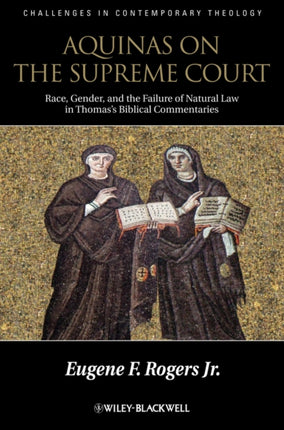 CHALLENGES IN CONTEMPORARY THEOLOGY

AQUINAS ON THE SUPREME COURT

Race, Gender, and the Failure of Natural Law in Thomas's Biblical Commentaries

Eugene F. Rogers Jr.

WILEY-BLACKWELL